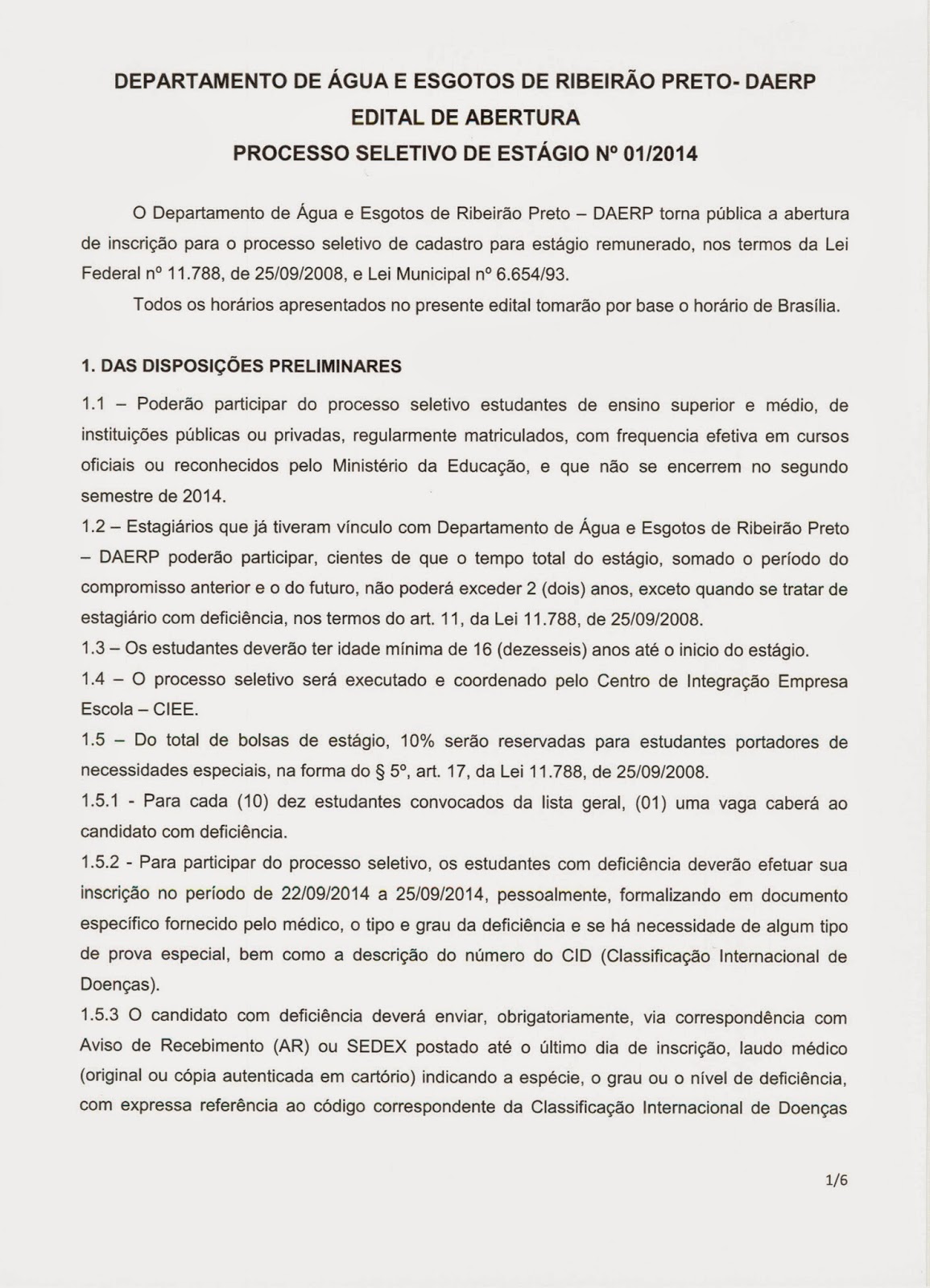 DEPARTAMENTO DE ÁGUA E ESGOTOS DE RIBEIRÃO PRETO- DAERP
EDITAL DE ABERTURA
PROCESSO SELETIVO DE ESTÁGIO Nº 01/2014

O Departamento de Água e Esgotos de Ribeirão Preto – DAERP torna pública a abertura de inscrição para o processo seletivo de cadastro para estágio remunerado, nos termos da Lei Federal nº 11.788, de 25/09/2008, e Lei Municipal nº 6.654/93.

Todos os horários apresentados no presente edital tomarão por base o horário de Brasília.

1. DAS DISPOSIÇÕES PRELIMINARES

1.1 – Poderão participar do processo seletivo estudantes de ensino superior e médio, de instituições públicas ou privadas, regularmente matriculados, com frequencia efetiva em cursos oficiais ou reconhecidos pelo Ministério da Educação, e que não se encerrem no segundo semestre de 2014.

1.2 – Estagiários que já tiveram vínculo com Departamento de Água e Esgotos de Ribeirão Preto – DAERP poderão participar, cientes de que o tempo total do estágio, somado o período do compromisso anterior e o do futuro, não poderá exceder 2 (dois) anos, exceto quando se tratar de estagiário com deficiência, nos termos do art. 11, da Lei 11.788, de 25/09/2008.

1.3 – Os estudantes deverão ter idade mínima de 16 (dezesseis) anos até o inicio do estágio.

1.4 – O processo seletivo será executado e coordenado pelo Centro de Integração Empresa Escola – CIEE.

1.5 – Do total de bolsas de estágio, 10% serão reservadas para estudantes portadores de necessidades especiais, na forma do § 5º, art. 17, da Lei 11.788, de 25/09/2008.

1.5.1 - Para cada (10) dez estudantes convocados da lista geral, (01) uma vaga caberá ao candidato com deficiência.

1.5.2 - Para participar do processo seletivo, os estudantes com deficiência deverão efetuar sua inscrição no período de 22/09/2014 a 25/09/2014, pessoalmente, formalizando em documento específico fornecido pelo médico, o tipo e grau da deficiência e se há necessidade de algum tipo de prova especial, bem como a descrição do número do CID (Classificação Internacional de Doenças).

1.5.3 O candidato com deficiência deverá enviar, obrigatoriamente, via correspondência com Aviso de Recebimento (AR) ou SEDEX postado até o último dia de inscrição, laudo médico (original ou cópia autenticada em cartório) indicando a espécie, o grau ou o nível de deficiência, com expressa referência ao código correspondente da Classificação Internacional de Doenças

1/6